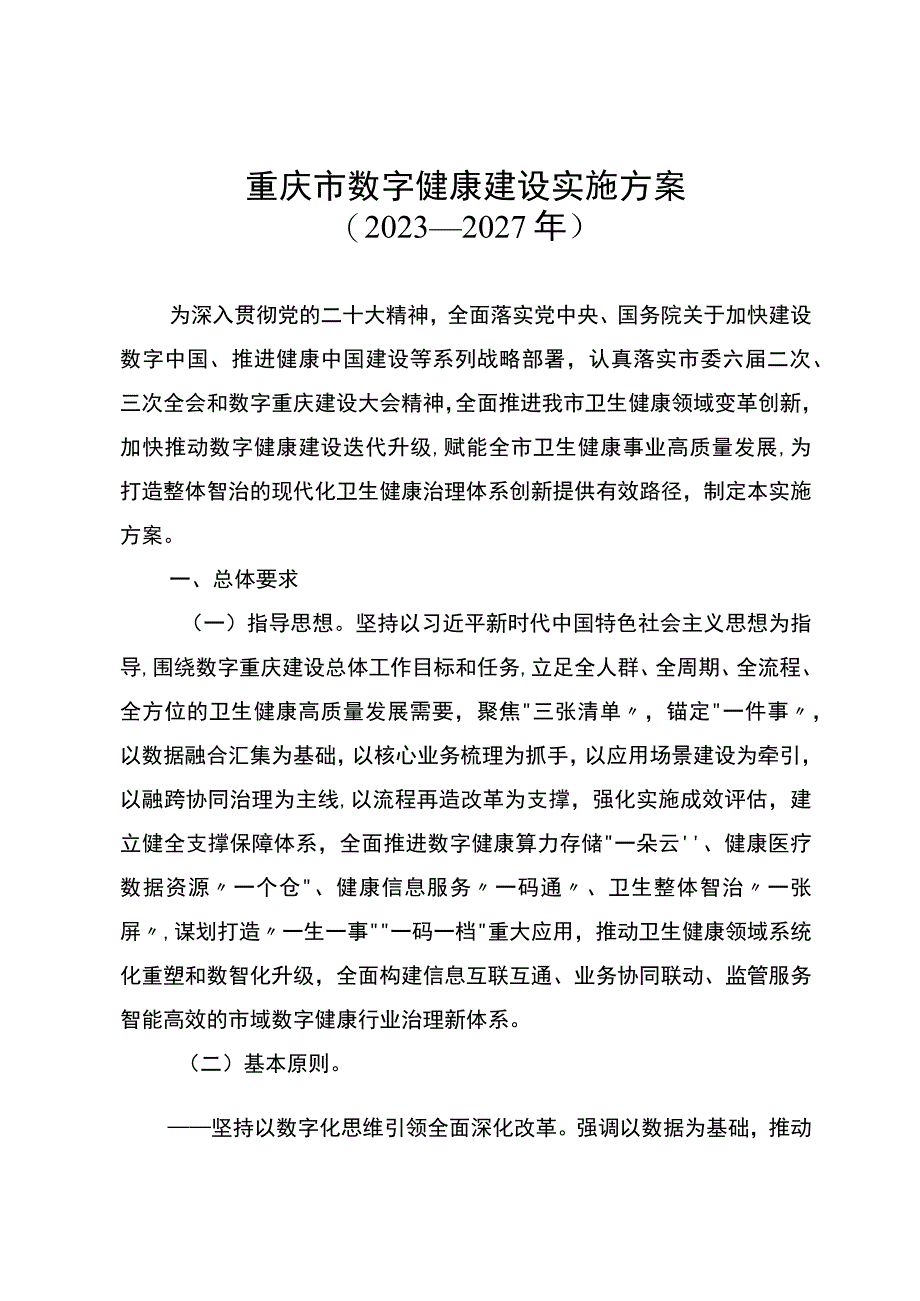 重庆市数字健康建设实施方案
（2023—2027年）

为深入贯彻党的二十大精神，全面落实党中央、国务院关于加快建设数字中国、推进健康中国建设等系列战略部署，认真落实市委六届二次、三次全会和数字重庆建设大会精神，全面推进我市卫生健康领域变革创新，加快推动数字健康建设迭代升级，赋能全市卫生健康事业高质量发展，为打造整体智治的现代化卫生健康治理体系创新提供有效路径，制定本实施方案。

一、总体要求

（一）指导思想。坚持以习近平新时代中国特色社会主义思想为指导，围绕数字重庆建设总体工作目标和任务，立足全人群、全周期、全流程、全方位的卫生健康高质量发展需要，聚焦"三张清单〃，锚定"一件事〃，以数据融合汇集为基础，以核心业务梳理为抓手，以应用场景建设为牵引，以融跨协同治理为主线，以流程再造改革为支撑，强化实施成效评估，建立健全支撑保障体系，全面推进数字健康算力存储"一朵云''、健康医疗数据资源〃一个仓"、健康信息服务〃一码通〃、卫生整体智治〃一张屏〃，谋划打造〃一生一事""一码一档"重大应用，推动卫生健康领域系统化重塑和数智化升级，全面构建信息互联互通、业务协同联动、监管服务智能高效的市域数字健康行业治理新体系。

（二）基本原则。

——坚持以数字化思维引领全面深化改革。强调以数据为基础，推动